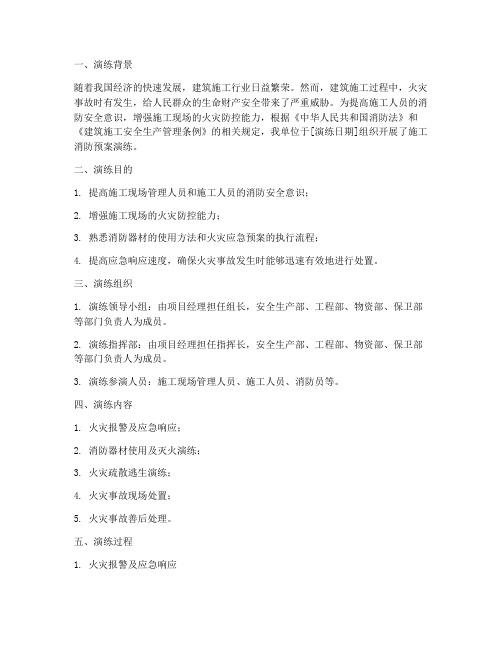 一、演练背景

随着我国经济的快速发展，建筑施工行业日益繁荣。然而，建筑施工过程中，火灾事故时有发生，给人民群众的生命财产安全带来了严重威胁。为提高施工人员的消防安全意识，增强施工现场的火灾防控能力，根据《中华人民共和国消防法》和《建筑施工安全生产管理条例》的相关规定，我单位于[演练日期]组织开展了施工消防预案演练。

二、演练目的

1. 提高施工现场管理人员和施工人员的消防安全意识；

2. 增强施工现场的火灾防控能力；

3. 熟悉消防器材的使用方法和火灾应急预案的执行流程；

4. 提高应急响应速度，确保火灾事故发生时能够迅速有效地进行处置。

三、演练组织

1. 演练领导小组：由项目经理担任组长，安全生产部、工程部、物资部、保卫部等部门负责人为成员。

2. 演练指挥部：由项目经理担任指挥长，安全生产部、工程部、物资部、保卫部等部门负责人为成员。

3. 演练参演人员：施工现场管理人员、施工人员、消防员等。

四、演练内容

1. 火灾报警及应急响应；

2. 消防器材使用及灭火演练；

3. 火灾疏散逃生演练；

4. 火灾事故现场处置；

5. 火灾事故善后处理。

五、演练过程

1. 火灾报警及应急响应